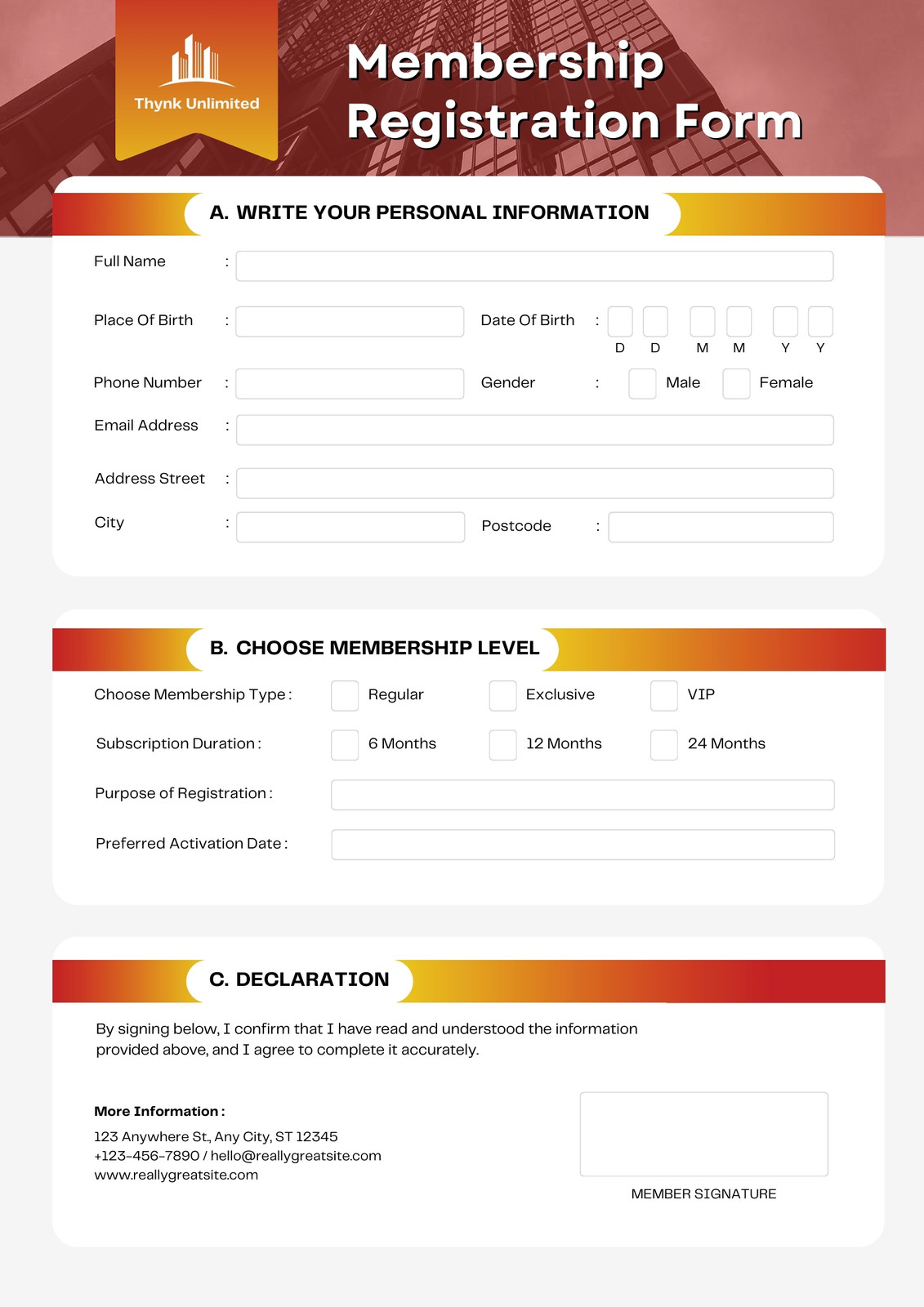 Thynk Unlimited

Membership Registration Form

A. WRITE YOUR PERSONAL INFORMATION

Full Name :

Place Of Birth :

Date Of Birth : D D M M Y Y

Phone Number :

Gender : Male Female

Email Address :

Address Street :

City :

Postcode :

B. CHOOSE MEMBERSHIP LEVEL

Choose Membership Type : Regular Exclusive VIP

Subscription Duration : 6 Months 12 Months 24 Months

Purpose of Registration :

Preferred Activation Date :

C. DECLARATION

By signing below, I confirm that I have read and understood the information provided above, and I agree to complete it accurately.

More Information :

123 Anywhere St., Any City, ST 12345
+123-456-7890 / hello@reallygreatsite.com
www.reallygreatsite.com

MEMBER SIGNATURE